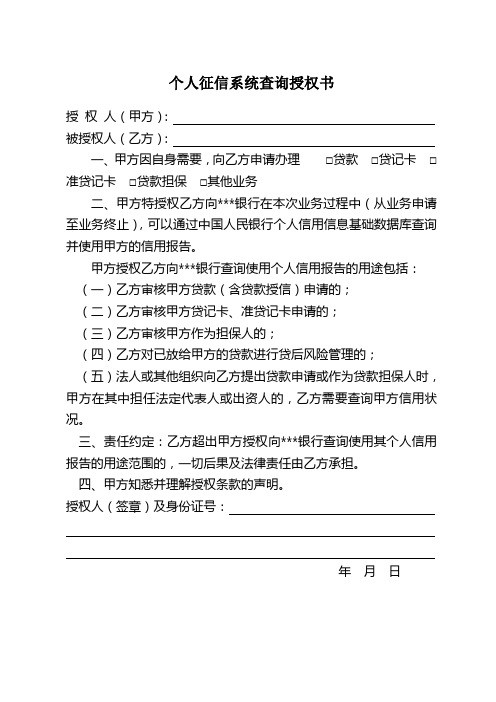 个人征信系统查询授权书

授 权 人（甲方）：

被授权人（乙方）：

一、甲方因自身需要，向乙方申请办理 □贷款 □贷记卡 □准贷记卡 □贷款担保 □其他业务

二、甲方特授权乙方向***银行在本次业务过程中（从业务申请至业务终止），可以通过中国人民银行个人信用信息基础数据库查询并使用甲方的信用报告。

甲方授权乙方向***银行查询使用个人信用报告的用途包括：

（一）乙方审核甲方贷款（含贷款授信）申请的；

（二）乙方审核甲方贷记卡、准贷记卡申请的；

（三）乙方审核甲方作为担保人的；

（四）乙方对已放给甲方的贷款进行贷后风险管理的；

（五）法人或其他组织向乙方提出贷款申请或作为贷款担保人时，甲方在其中担任法定代表人或出资人的，乙方需要查询甲方信用状况。

三、责任约定：乙方超出甲方授权向***银行查询使用其个人信用报告的用途范围的，一切后果及法律责任由乙方承担。

四、甲方知悉并理解授权条款的声明。

授权人（签章）及身份证号：

年 月 日